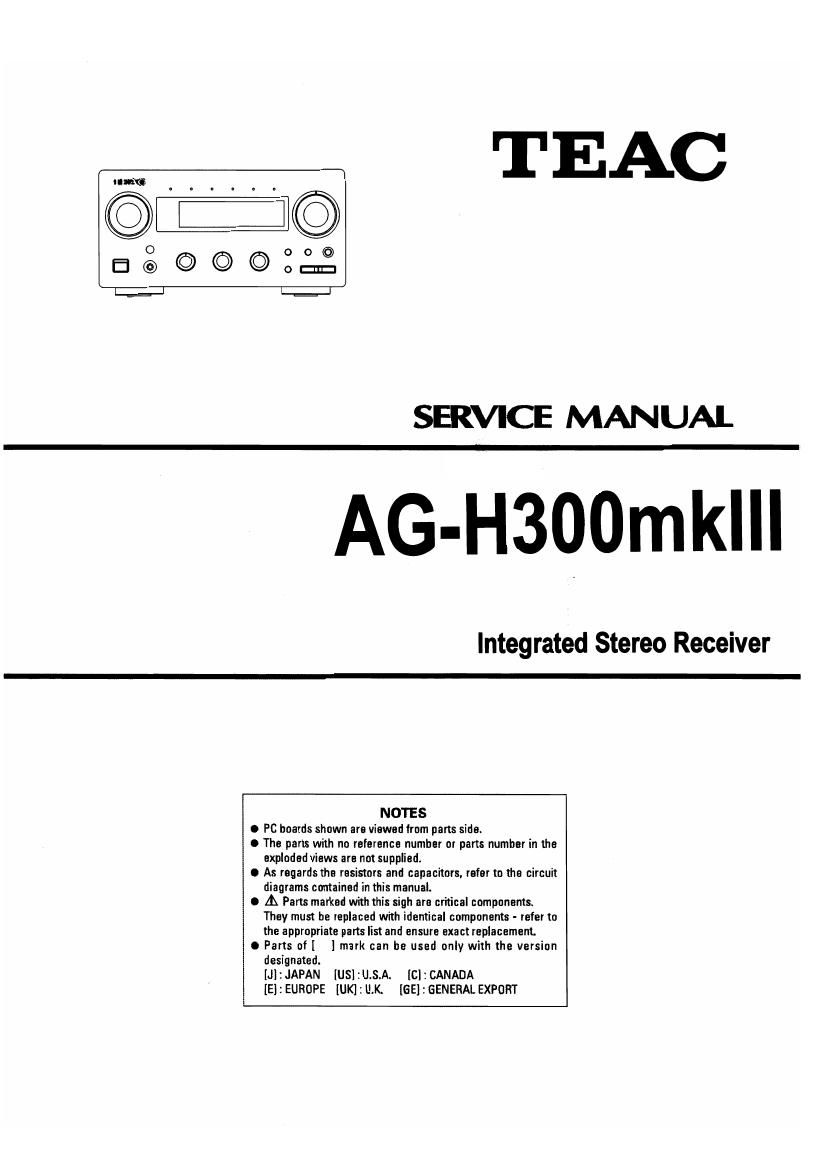 TEAC

SERVICE MANUAL

AG-H300mkIII

Integrated Stereo Receiver

NOTES

● PC boards shown are viewed from parts side.
● The parts with no reference number or parts number in the exploded views are not supplied.
● As regards the resistors and capacitors, refer to the circuit diagrams contained in this manual.
● ⚠ Parts marked with this sigh are critical components. They must be replaced with identical components - refer to the appropriate parts list and ensure exact replacement.
● Parts of [ ] mark can be used only with the version designated.
[J] : JAPAN [US] : U.S.A. [C] : CANADA
[E] : EUROPE [UK] : U.K. [GE] : GENERAL EXPORT